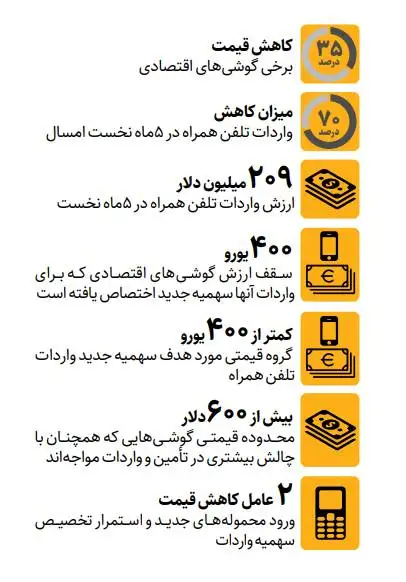 ۳۵
درصد
کاهش قیمت
برخی گوشی‌های اقتصادی

۷۰
درصد
میزان کاهش
واردات تلفن همراه در ۵ماه نخست امسال

۲۰۹ میلیون دلار
ارزش واردات تلفن همراه در ۵ماه نخست

۴۰۰ یورو
سقف ارزش گوشی‌های اقتصادی که برای واردات آنها سهمیه جدید اختصاص یافته است

کمتر از ۴۰۰ یورو
گروه قیمتی مورد هدف سهمیه جدید واردات تلفن همراه

بیش از ۶۰۰ دلار
محدوده قیمتی گوشی‌هایی که همچنان با چالش بیشتری در تأمین و واردات مواجه‌اند

۲ عامل کاهش قیمت
ورود محموله‌های جدید و استمرار تخصیص سهمیه واردات